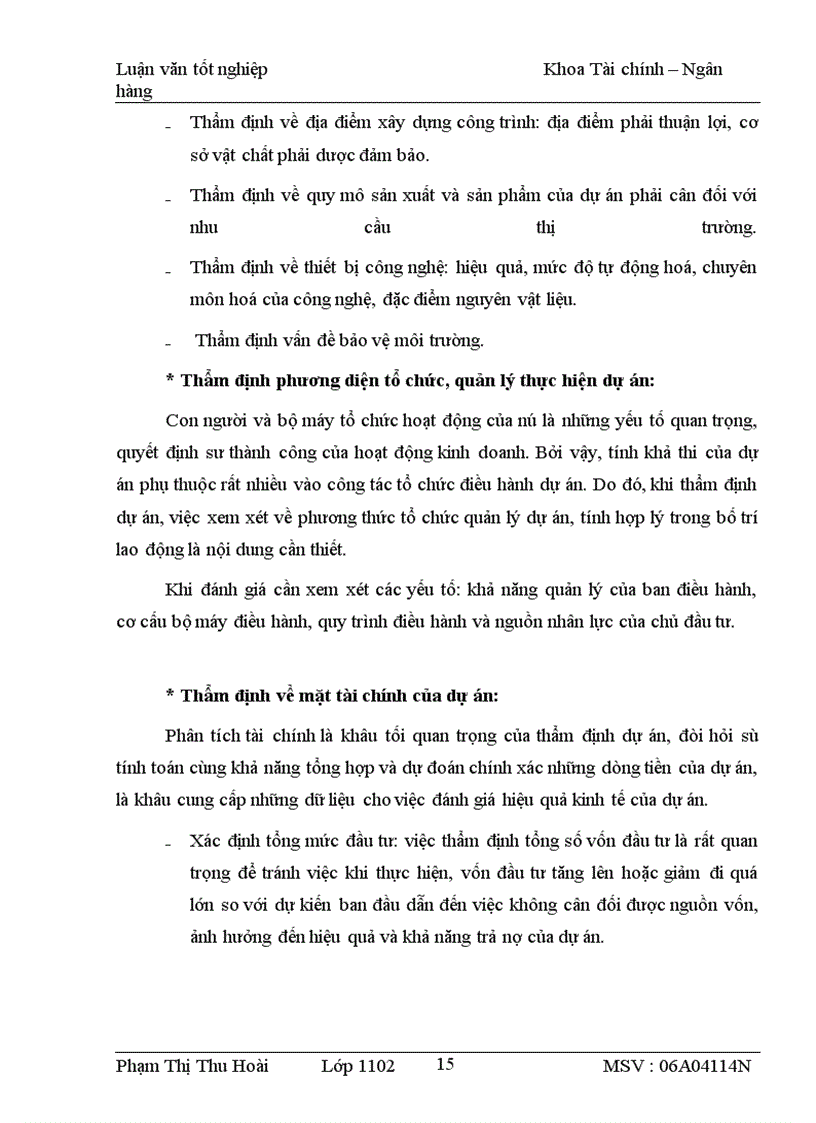 Luận văn tốt nghiệp Khoa Tài chính – Ngân hàng

- Thẩm định về địa điểm xây dựng công trình: địa điểm phải thuận lợi, cơ sở vật chất phải được đảm bảo.

- Thẩm định về quy mô sản xuất và sản phẩm của dự án phải cân đối với nhu cầu thị trường.

- Thẩm định về thiết bị công nghệ: hiệu quả, mức độ tự động hoá, chuyên môn hoá của công nghệ, đặc điểm nguyên vật liệu.

- Thẩm định vấn đề bảo vệ môi trường.

* Thẩm định phương diện tổ chức, quản lý thực hiện dự án:

Con người và bộ máy tổ chức hoạt động của nú là những yếu tố quan trọng, quyết định sư thành công của hoạt động kinh doanh. Bởi vậy, tính khả thi của dự án phụ thuộc rất nhiều vào công tác tổ chức điều hành dự án. Do đó, khi thẩm định dự án, việc xem xét về phương thức tổ chức quản lý dự án, tính hợp lý trong bố trí lao động là nội dung cần thiết.

Khi đánh giá cần xem xét các yếu tố: khả năng quản lý của ban điều hành, cơ cấu bộ máy điều hành, quy trình điều hành và nguồn nhân lực của chủ đầu tư.

* Thẩm định về mặt tài chính của dự án:

Phân tích tài chính là khâu tối quan trọng của thẩm định dự án, đòi hỏi sù tính toán cùng khả năng tổng hợp và dự đoán chính xác những dòng tiền của dự án, là khâu cung cấp những dữ liệu cho việc đánh giá hiệu quả kinh tế của dự án.

- Xác định tổng mức đầu tư: việc thẩm định tổng số vốn đầu tư là rất quan trọng để tránh việc khi thực hiện, vốn đầu tư tăng lên hoặc giảm đi quá lớn so với dự kiến ban đầu dẫn đến việc không cân đối được nguồn vốn, ảnh hưởng đến hiệu quả và khả năng trả nợ của dự án.

Phạm Thị Thu Hoài Lớp 1102 15 MSV : 06A04114N